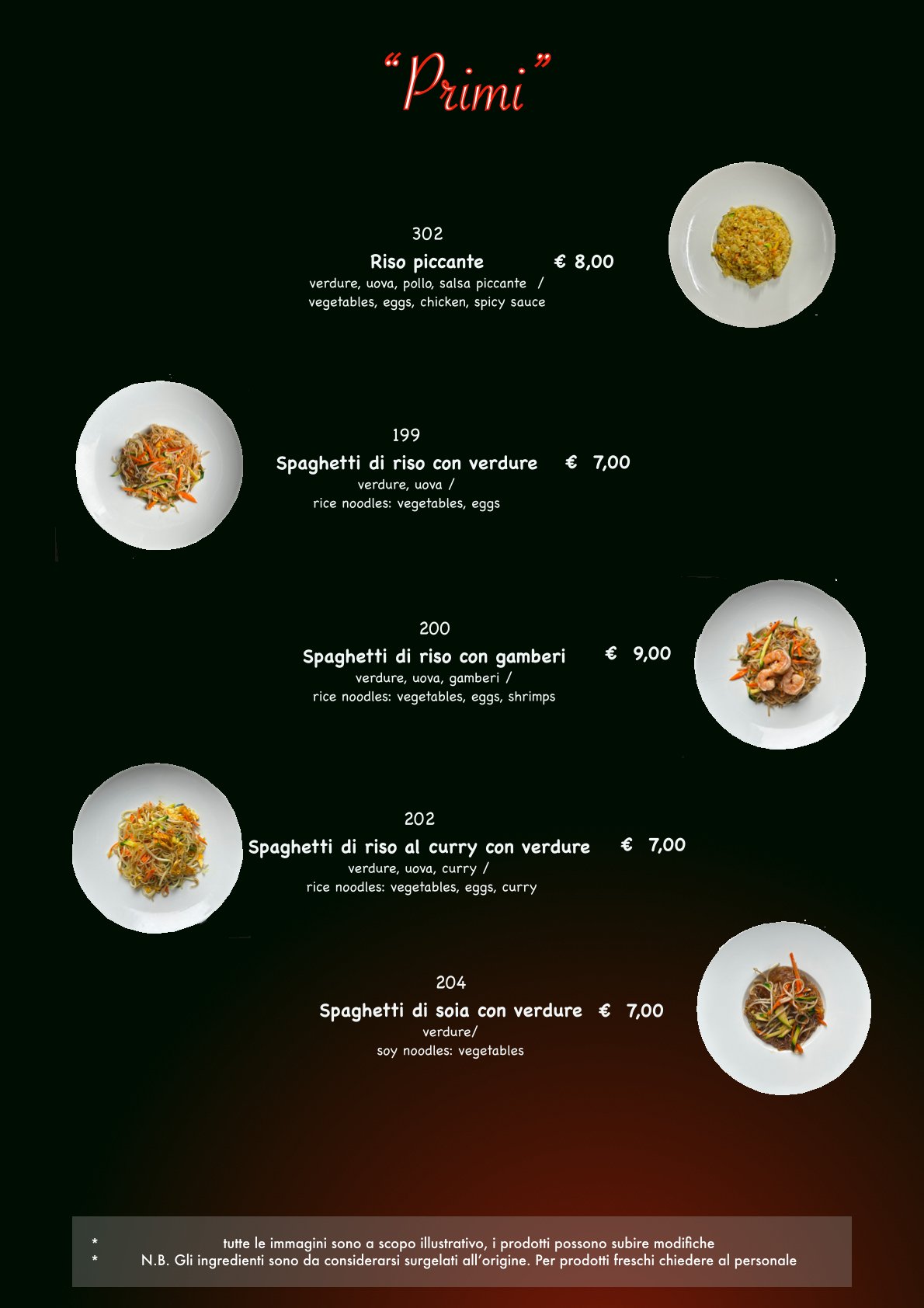 "Primi"

302
Riso piccante € 8,00
verdure, uova, pollo, salsa piccante /
vegetables, eggs, chicken, spicy sauce

199
Spaghetti di riso con verdure € 7,00
verdure, uova /
rice noodles: vegetables, eggs

200
Spaghetti di riso con gamberi € 9,00
verdure, uova, gamberi /
rice noodles: vegetables, eggs, shrimps

202
Spaghetti di riso al curry con verdure € 7,00
verdure, uova, curry /
rice noodles: vegetables, eggs, curry

204
Spaghetti di soia con verdure € 7,00
verdure/
soy noodles: vegetables

* tutte le immagini sono a scopo illustrativo, i prodotti possono subire modifiche
* N.B. Gli ingredienti sono da considerarsi surgelati all'origine. Per prodotti freschi chiedere al personale